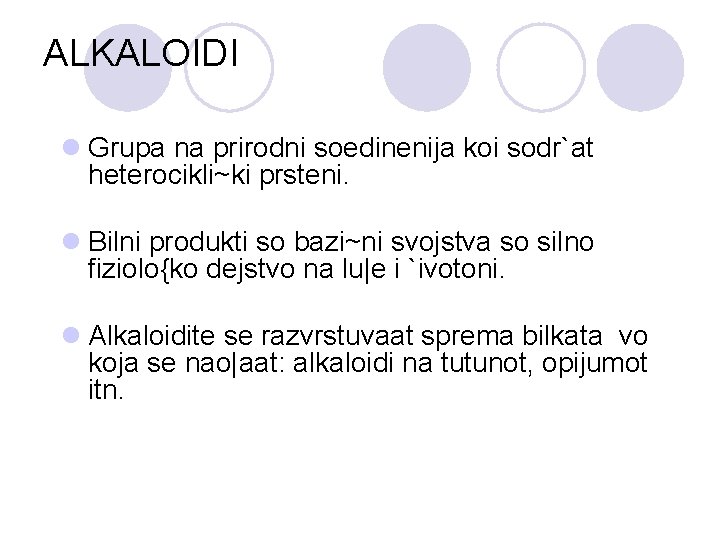 ALKALOIDI

• Grupa na prirodni soedinenija koi sodr`at heterocikli~ki prsteni.

• Bilni produkti so bazi~ni svojstva so silno fiziolo{ko dejstvo na lu|e i `ivotoni.

• Alkaloidite se razvrstuvaat sprema bilkata vo koja se nao|aat: alkaloidi na tutunot, opijumot itn.